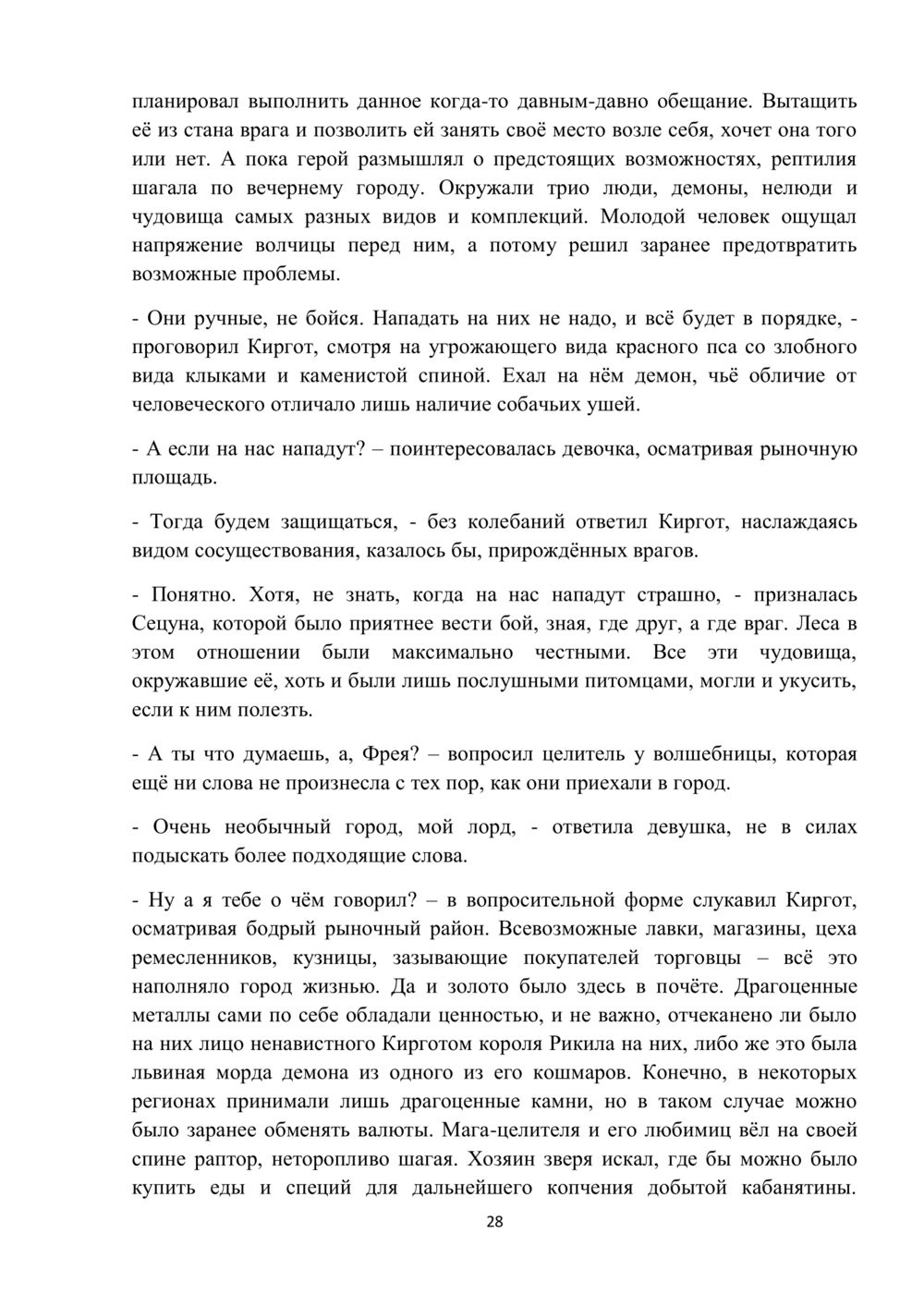 планировал выполнить данное когда-то давным-давно обещание. Вытащить её из стана врага и позволить ей занять своё место возле себя, хочет она того или нет. А пока герой размышлял о предстоящих возможностях, рептилия шагала по вечернему городу. Окружали трио люди, демоны, нелюди и чудовища самых разных видов и комплекций. Молодой человек ощущал напряжение волчицы перед ним, а потому решил заранее предотвратить возможные проблемы.

- Они ручные, не бойся. Нападать на них не надо, и всё будет в порядке, - проговорил Киргот, смотря на угрожающего вида красного пса со злобного вида клыками и каменистой спиной. Ехал на нём демон, чьё обличие от человеческого отличало лишь наличие собачьих ушей.

- А если на нас нападут? – поинтересовалась девочка, осматривая рыночную площадь.

- Тогда будем защищаться, - без колебаний ответил Киргот, наслаждаясь видом сосуществования, казалось бы, прирождённых врагов.

- Понятно. Хотя, не знать, когда на нас нападут страшно, - призналась Сецуна, которой было приятнее вести бой, зная, где друг, а где враг. Леса в этом отношении были максимально честными. Все эти чудовища, окружавшие её, хоть и были лишь послушными питомцами, могли и укусить, если к ним полезть.

- А ты что думаешь, а, Фрея? – вопросил целитель у волшебницы, которая ещё ни слова не произнесла с тех пор, как они приехали в город.

- Очень необычный город, мой лорд, - ответила девушка, не в силах подыскать более подходящие слова.

- Ну а я тебе о чём говорил? – в вопросительной форме слукавил Киргот, осматривая бодрый рыночный район. Всевозможные лавки, магазины, цеха ремесленников, кузницы, зазывающие покупателей торговцы – всё это наполняло город жизнью. Да и золото было здесь в почёте. Драгоценные металлы сами по себе обладали ценностью, и не важно, отчеканено ли было на них лицо ненавистного Кирготом короля Рикила на них, либо же это была львиная морда демона из одного из его кошмаров. Конечно, в некоторых регионах принимали лишь драгоценные камни, но в таком случае можно было заранее обменять валюты. Мага-целителя и его любимиц вёл на своей спине раптор, неторопливо шагая. Хозяин зверя искал, где бы можно было купить еды и специй для дальнейшего копчения добытой кабанятины.

28